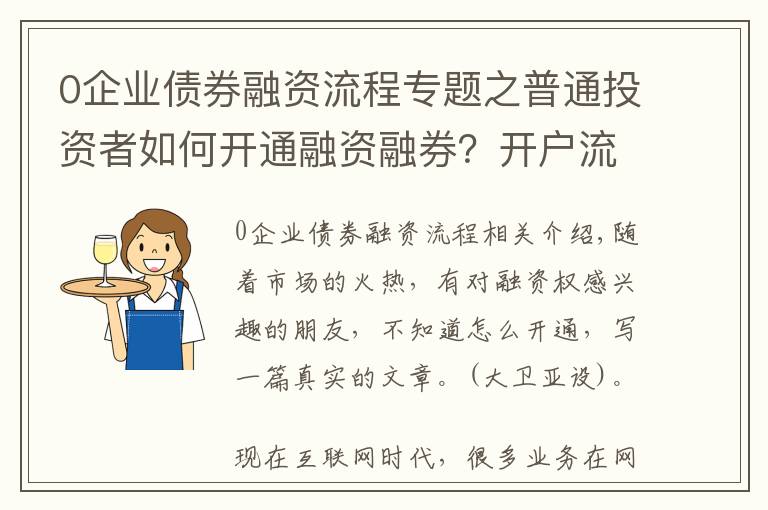 0企业债券融资流程专题之普通投资者如何开通融资融券？开户流

0企业债券融资流程相关介绍，随着市场的火热，有对融资权感兴趣的朋友，不知道怎么开通，写一篇真实的文章。（大卫亚设）。

现在互联网时代，很多业务在网